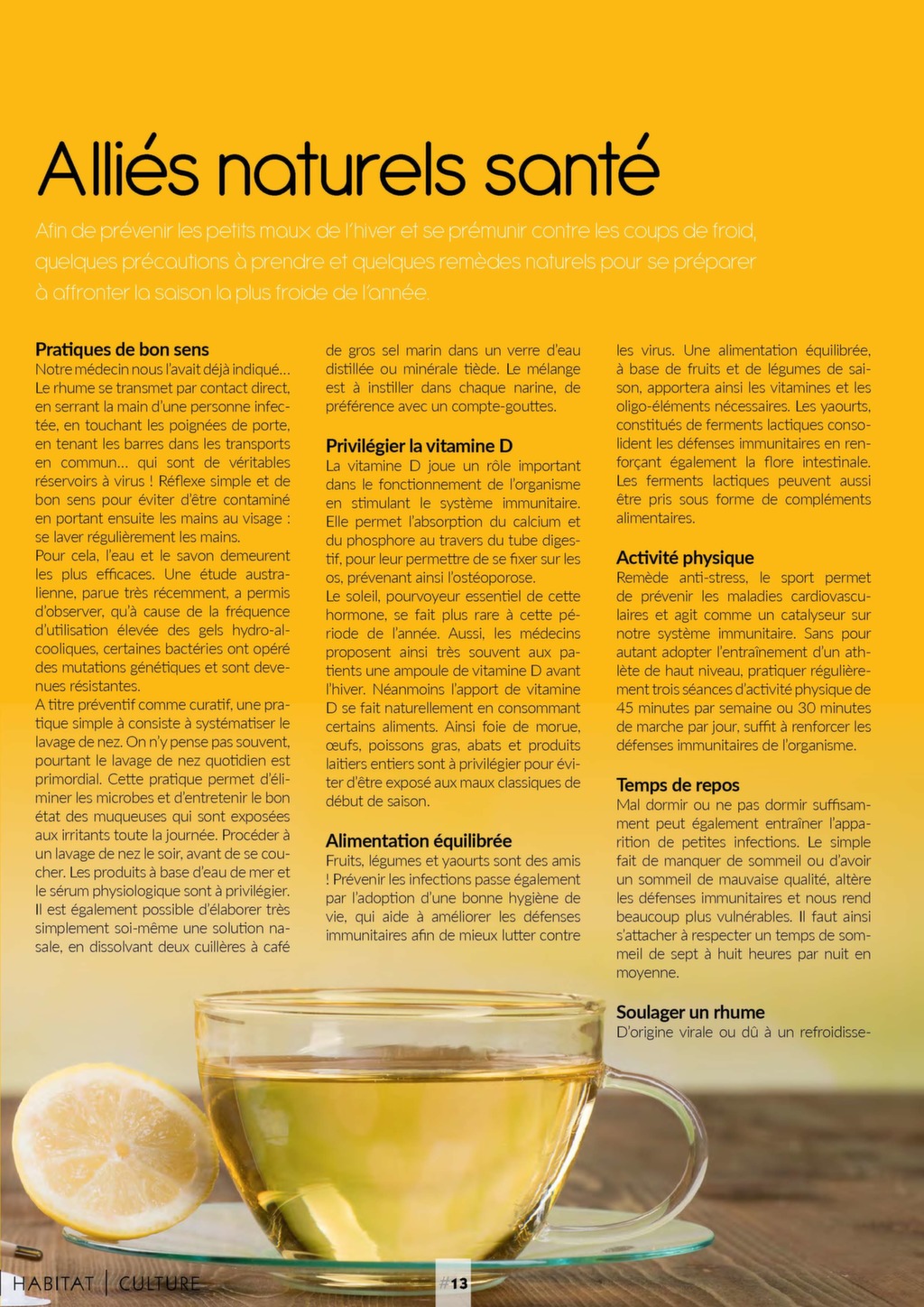 Alliés naturels santé

Afin de prévenir les petits maux de l'hiver et se prémunir contre les coups de froid, quelques précautions à prendre et quelques remèdes naturels pour se préparer à affronter la saison la plus froide de l'année.

Pratiques de bon sens
Notre médecin nous l'avait déjà indiqué… Le rhume se transmet par contact direct, en serrant la main d'une personne infectée, en touchant les poignées de porte, en tenant les barres dans les transports en commun… qui sont de véritables réservoirs à virus ! Réflexe simple et de bon sens pour éviter d'être contaminé en portant ensuite les mains au visage : se laver régulièrement les mains.
Pour cela, l'eau et le savon demeurent les plus efficaces. Une étude australienne, parue très récemment, a permis d'observer, qu'à cause de la fréquence d'utilisation élevée des gels hydro-alcooliques, certaines bactéries ont opéré des mutations génétiques et sont devenues résistantes.
A titre préventif comme curatif, une pratique simple à consiste à systématiser le lavage de nez. On n'y pense pas souvent, pourtant le lavage de nez quotidien est primordial. Cette pratique permet d'éliminer les microbes et d'entretenir le bon état des muqueuses qui sont exposées aux irritants toute la journée. Procéder à un lavage de nez le soir, avant de se coucher. Les produits à base d'eau de mer et le sérum physiologique sont à privilégier. Il est également possible d'élaborer très simplement soi-même une solution nasale, en dissolvant deux cuillères à café de gros sel marin dans un verre d'eau distillée ou minérale tiède. Le mélange est à instiller dans chaque narine, de préférence avec un compte-gouttes.

Privilégier la vitamine D
La vitamine D joue un rôle important dans le fonctionnement de l'organisme en stimulant le système immunitaire. Elle permet l'absorption du calcium et du phosphore au travers du tube digestif, pour leur permettre de se fixer sur les os, prévenant ainsi l'ostéoporose.
Le soleil, pourvoyeur essentiel de cette hormone, se fait plus rare à cette période de l'année. Aussi, les médecins proposent ainsi très souvent aux patients une ampoule de vitamine D avant l'hiver. Néanmoins l'apport de vitamine D se fait naturellement en consommant certains aliments. Ainsi foie de morue, œufs, poissons gras, abats et produits laitiers entiers sont à privilégier pour éviter d'être exposé aux maux classiques de début de saison.

Alimentation équilibrée
Fruits, légumes et yaourts sont des amis ! Prévenir les infections passe également par l'adoption d'une bonne hygiène de vie, qui aide à améliorer les défenses immunitaires afin de mieux lutter contre les virus. Une alimentation équilibrée, à base de fruits et de légumes de saison, apportera ainsi les vitamines et les oligo-éléments nécessaires. Les yaourts, constitués de ferments lactiques consolident les défenses immunitaires en renforçant également la flore intestinale. Les ferments lactiques peuvent aussi être pris sous forme de compléments alimentaires.

Activité physique
Remède anti-stress, le sport permet de prévenir les maladies cardiovasculaires et agit comme un catalyseur sur notre système immunitaire. Sans pour autant adopter l'entraînement d'un athlète de haut niveau, pratiquer régulièrement trois séances d'activité physique de 45 minutes par semaine ou 30 minutes de marche par jour, suffit à renforcer les défenses immunitaires de l'organisme.

Temps de repos
Mal dormir ou ne pas dormir suffisamment peut également entraîner l'apparition de petites infections. Le simple fait de manquer de sommeil ou d'avoir un sommeil de mauvaise qualité, altère les défenses immunitaires et nous rend beaucoup plus vulnérables. Il faut ainsi s'attacher à respecter un temps de sommeil de sept à huit heures par nuit en moyenne.

Soulager un rhume
D'origine virale ou dû à un refroidisse-

HABITAT | CULTURE

#13